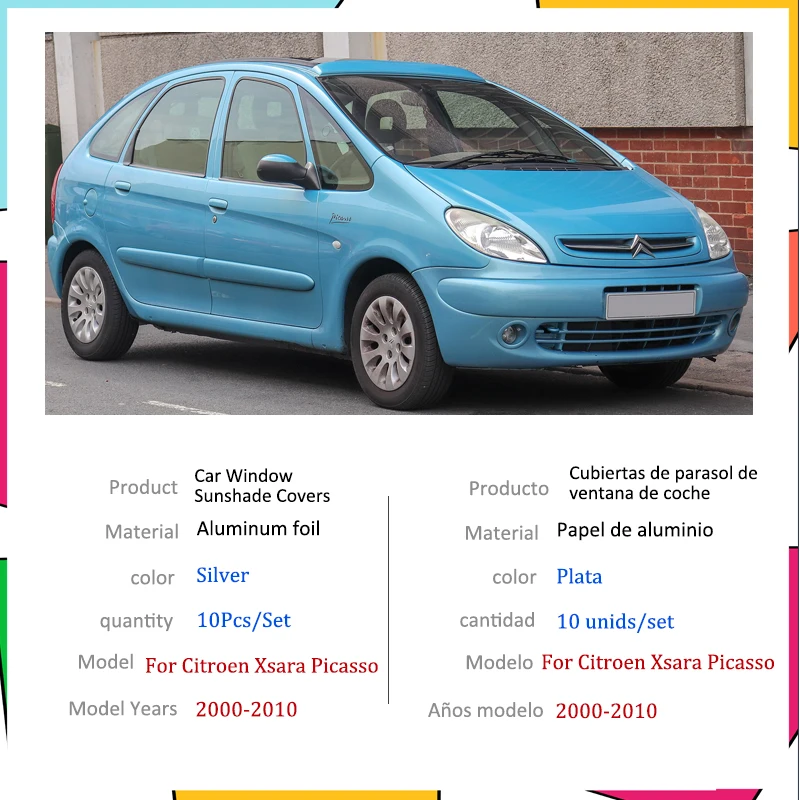 Picasso

Product Car Window Sunshade Covers
Material Aluminum foil
color Silver
quantity 10Pcs/Set
Model For Citroen Xsara Picasso
Model Years 2000-2010

Producto Cubiertas de parasol de ventana de coche
Material Papel de aluminio
color Plata
cantidad 10 unids/set
Modelo For Citroen Xsara Picasso
Años modelo 2000-2010